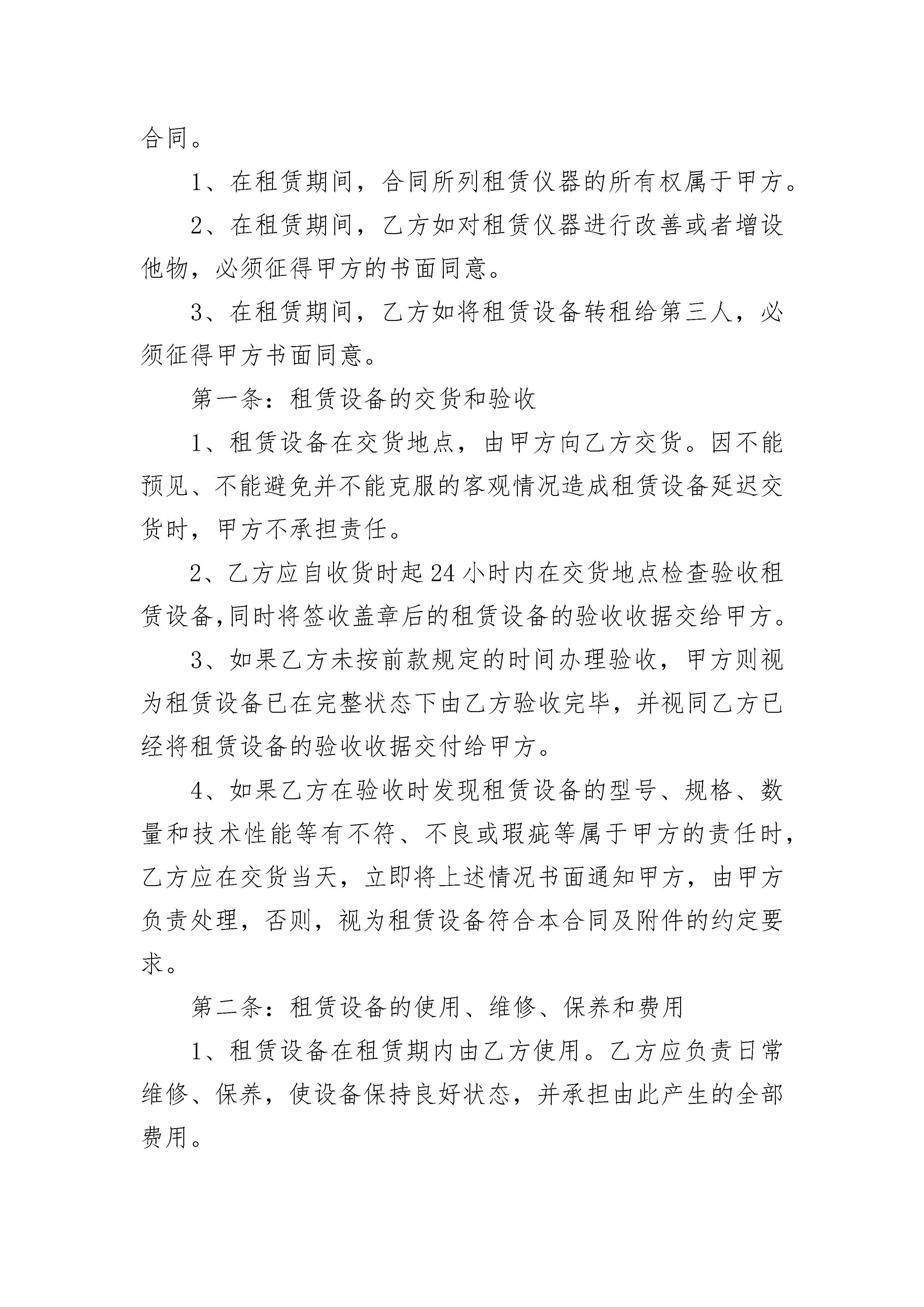 合同。

1、在租赁期间，合同所列租赁仪器的所有权属于甲方。

2、在租赁期间，乙方如对租赁仪器进行改善或者增设他物，必须征得甲方的书面同意。

3、在租赁期间，乙方如将租赁设备转租给第三人，必须征得甲方书面同意。

第一条：租赁设备的交货和验收

1、租赁设备在交货地点，由甲方向乙方交货。因不能预见、不能避免并不能克服的客观情况造成租赁设备延迟交货时，甲方不承担责任。

2、乙方应自收货时起24小时内在交货地点检查验收租赁设备,同时将签收盖章后的租赁设备的验收收据交给甲方。

3、如果乙方未按前款规定的时间办理验收，甲方则视为租赁设备已在完整状态下由乙方验收完毕，并视同乙方已经将租赁设备的验收收据交付给甲方。

4、如果乙方在验收时发现租赁设备的型号、规格、数量和技术性能等有不符、不良或瑕疵等属于甲方的责任时，乙方应在交货当天，立即将上述情况书面通知甲方，由甲方负责处理，否则，视为租赁设备符合本合同及附件的约定要求。

第二条：租赁设备的使用、维修、保养和费用

1、租赁设备在租赁期内由乙方使用。乙方应负责日常维修、保养，使设备保持良好状态，并承担由此产生的全部费用。